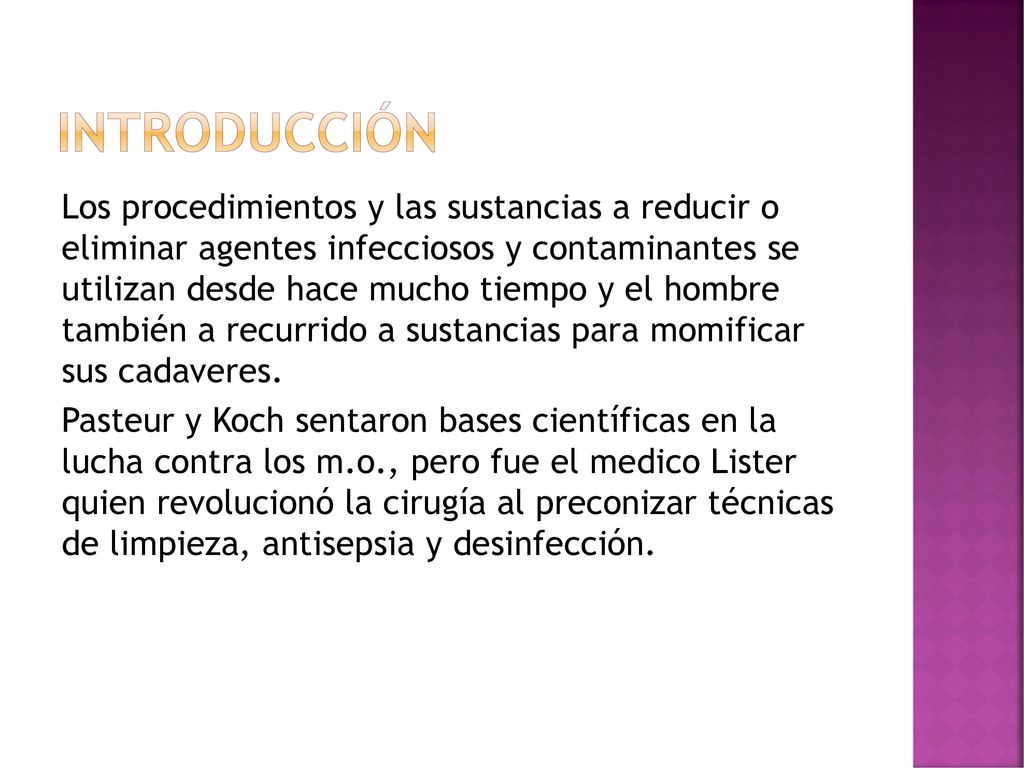 INTRODUCCIÓN

Los procedimientos y las sustancias a reducir o eliminar agentes infecciosos y contaminantes se utilizan desde hace mucho tiempo y el hombre también a recurrido a sustancias para momificar sus cadaveres.

Pasteur y Koch sentaron bases científicas en la lucha contra los m.o., pero fue el medico Lister quien revolucionó la cirugía al preconizar técnicas de limpieza, antisepsia y desinfección.